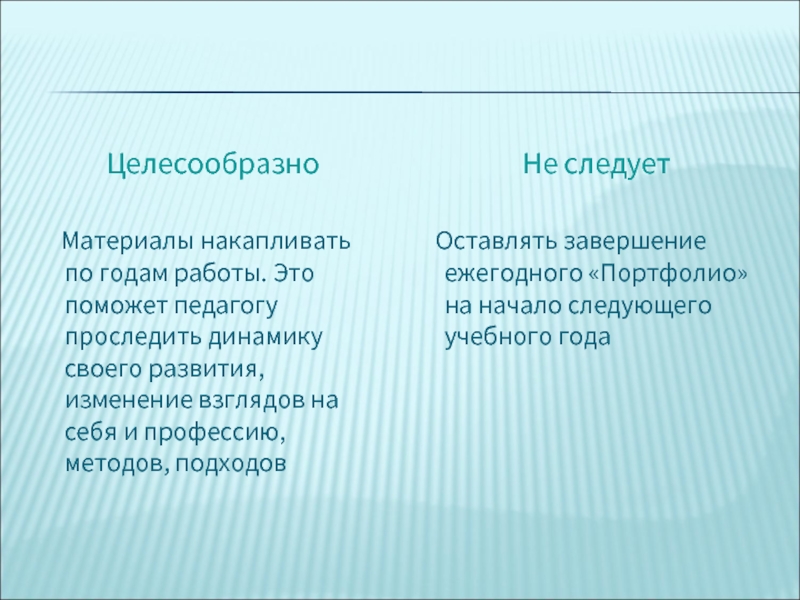 Целесообразно

Материалы накапливать по годам работы. Это поможет педагогу проследить динамику своего развития, изменение взглядов на себя и профессию, методов, подходов

Не следует

Оставлять завершение ежегодного «Портфолио» на начало следующего учебного года